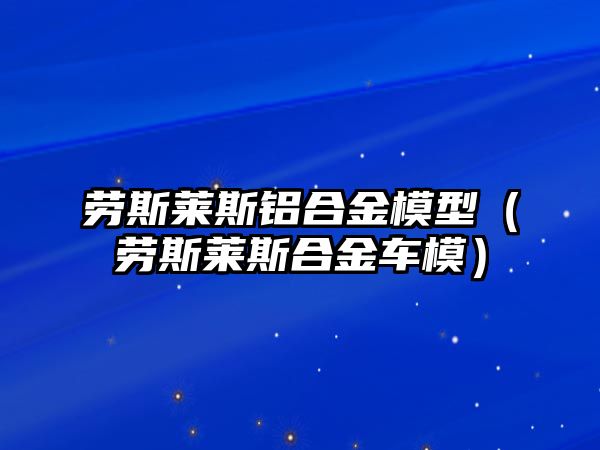 劳斯莱斯铝合金模型（劳斯莱斯合金车模）